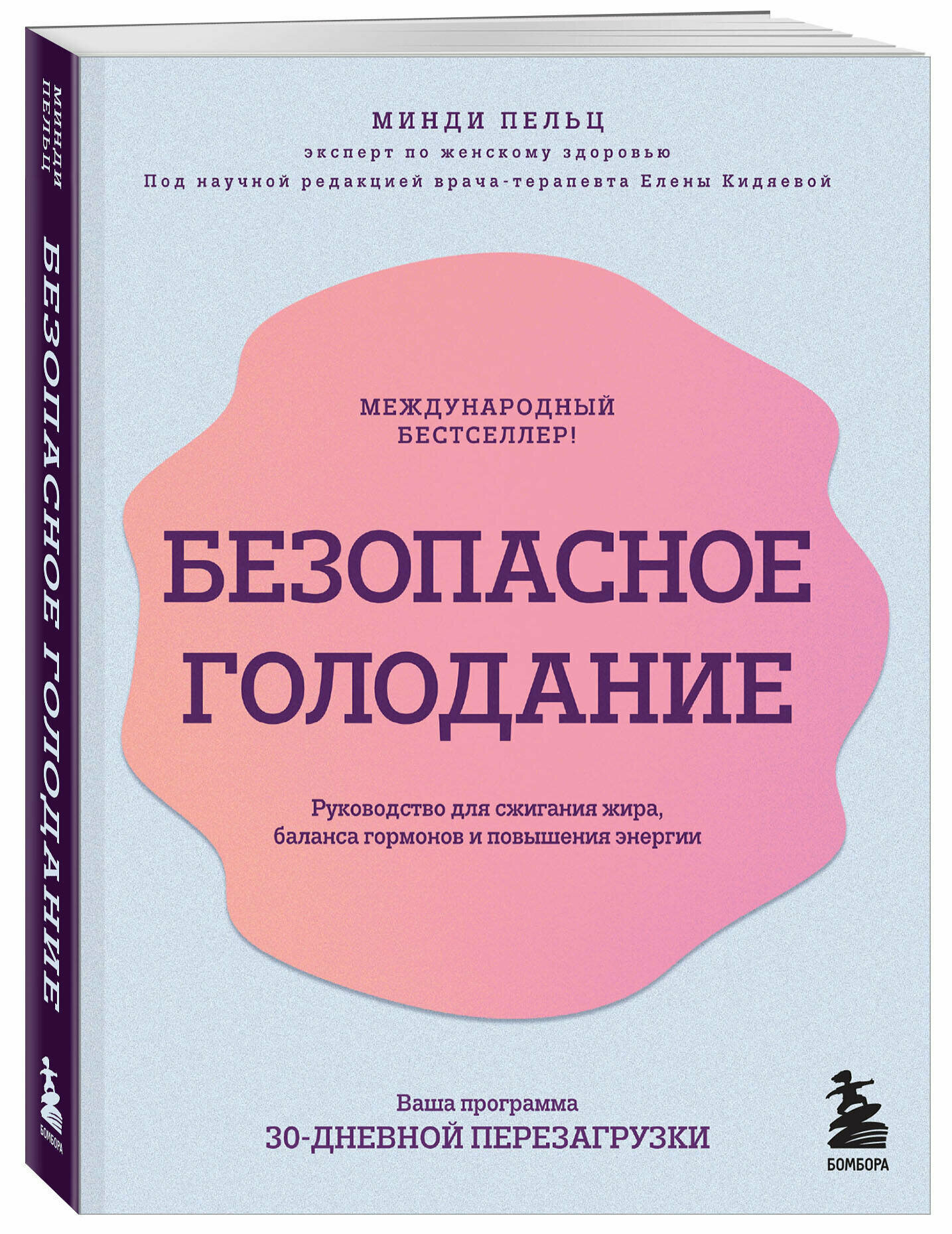 МИНДИ ПЕЛЬЦ
БЕЗОПАСНОЕ ГОЛОДАНИЕ
БОМБОРА

МИНДИ ПЕЛЬЦ
эксперт по женскому здоровью
Под научной редакцией врача-терапевта Елены Кидяевой

МЕЖДУНАРОДНЫЙ БЕСТСЕЛЛЕР!

БЕЗОПАСНОЕ ГОЛОДАНИЕ

Руководство для сжигания жира, баланса гормонов и повышения энергии

Ваша программа
30-ДНЕВНОЙ ПЕРЕЗАГРУЗКИ

БОМБОРА